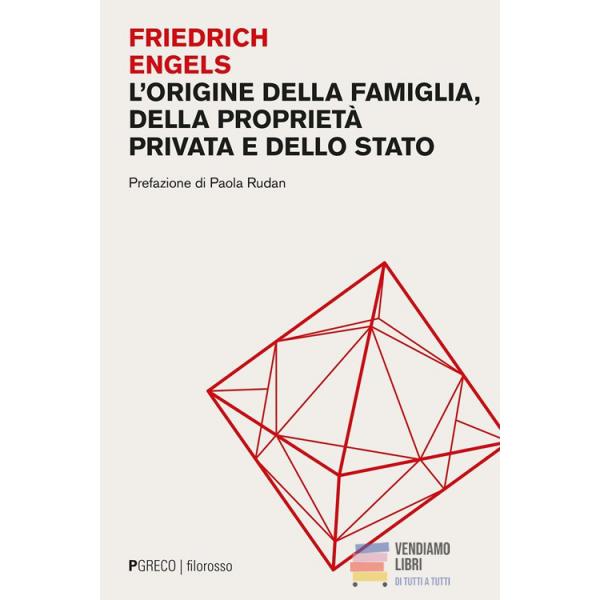 FRIEDRICH
ENGELS
L'ORIGINE DELLA FAMIGLIA,
DELLA PROPRIETÀ
PRIVATA E DELLO STATO

Prefazione di Paola Rudan

PGRECO | filorosso

VENDIAMO
LIBRI
DI TUTTI A TUTTI